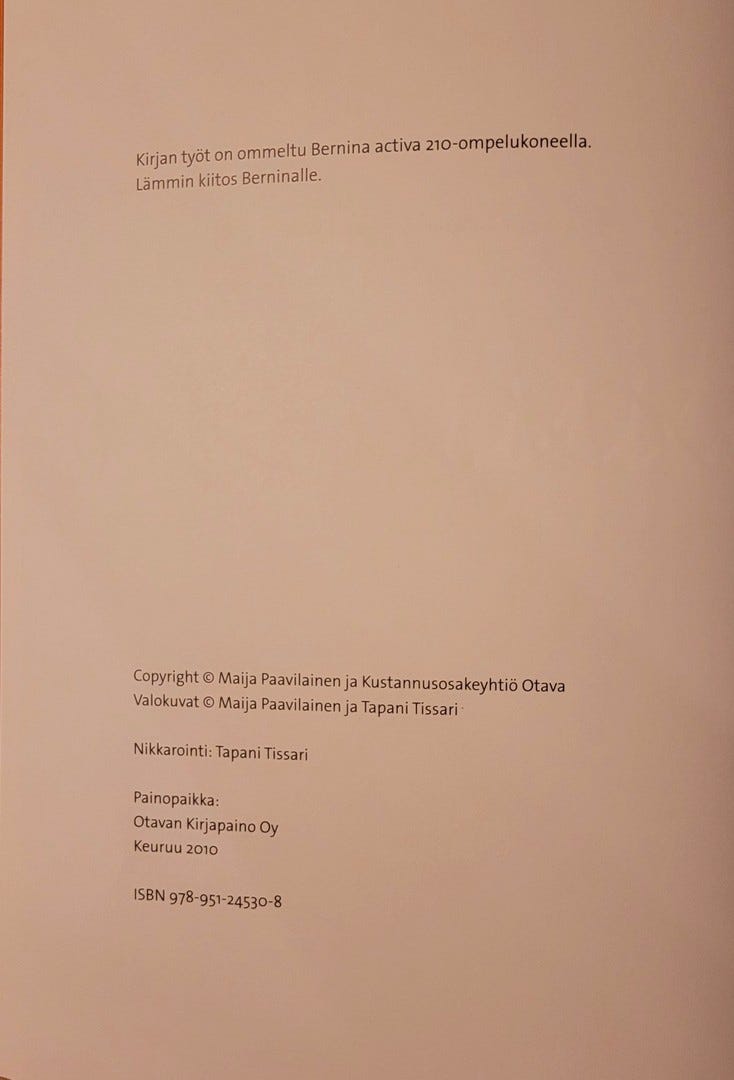 Kirjan työt on ommeltu Bernina activa 210-ompelukoneella.
Lämmin kiitos Berninalle.

Copyright © Maija Paavilainen ja Kustannusosakeyhtiö Otava
Valokuvat © Maija Paavilainen ja Tapani Tissari

Nikkarointi: Tapani Tissari

Painopaikka:
Otavan Kirjapaino Oy
Keuruu 2010

ISBN 978-951-24530-8